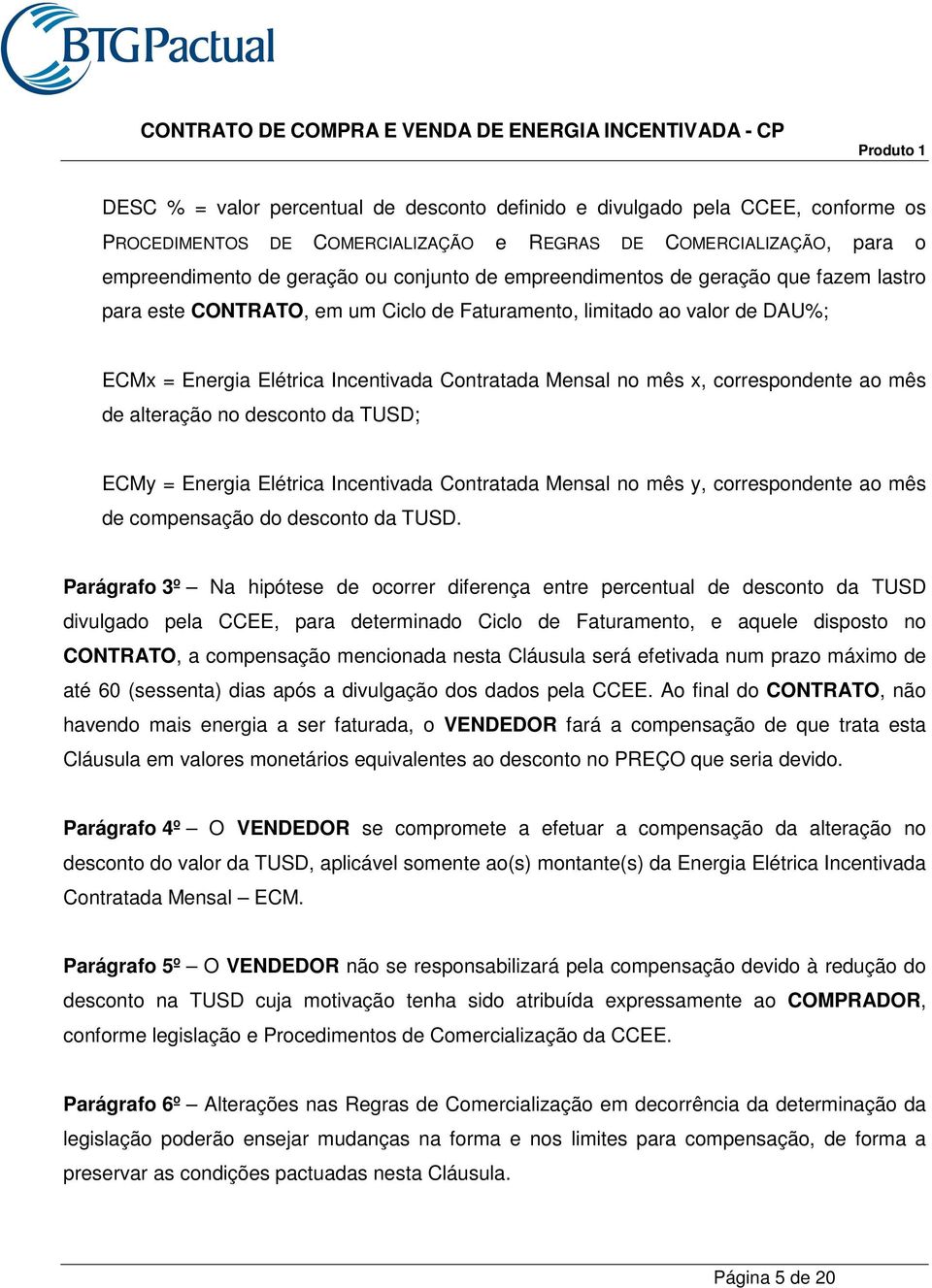 BTG Pactual

CONTRATO DE COMPRA E VENDA DE ENERGIA INCENTIVADA - CP

Produto 1

DESC % = valor percentual de desconto definido e divulgado pela CCEE, conforme os PROCEDIMENTOS DE COMERCIALIZAÇÃO e REGRAS DE COMERCIALIZAÇÃO, para o empreendimento de geração ou conjunto de empreendimentos de geração que fazem lastro para este CONTRATO, em um Ciclo de Faturamento, limitado ao valor de DAU%;

ECMx = Energia Elétrica Incentivada Contratada Mensal no mês x, correspondente ao mês de alteração no desconto da TUSD;

ECMy = Energia Elétrica Incentivada Contratada Mensal no mês y, correspondente ao mês de compensação do desconto da TUSD.

Parágrafo 3º – Na hipótese de ocorrer diferença entre percentual de desconto da TUSD divulgado pela CCEE, para determinado Ciclo de Faturamento, e aquele disposto no CONTRATO, a compensação mencionada nesta Cláusula será efetivada num prazo máximo de até 60 (sessenta) dias após a divulgação dos dados pela CCEE. Ao final do CONTRATO, não havendo mais energia a ser faturada, o VENDEDOR fará a compensação de que trata esta Cláusula em valores monetários equivalentes ao desconto no PREÇO que seria devido.

Parágrafo 4º – O VENDEDOR se compromete a efetuar a compensação da alteração no desconto do valor da TUSD, aplicável somente ao(s) montante(s) da Energia Elétrica Incentivada Contratada Mensal – ECM.

Parágrafo 5º – O VENDEDOR não se responsabilizará pela compensação devido à redução do desconto na TUSD cuja motivação tenha sido atribuída expressamente ao COMPRADOR, conforme legislação e Procedimentos de Comercialização da CCEE.

Parágrafo 6º – Alterações nas Regras de Comercialização em decorrência da determinação da legislação poderão ensejar mudanças na forma e nos limites para compensação, de forma a preservar as condições pactuadas nesta Cláusula.

Página 5 de 20